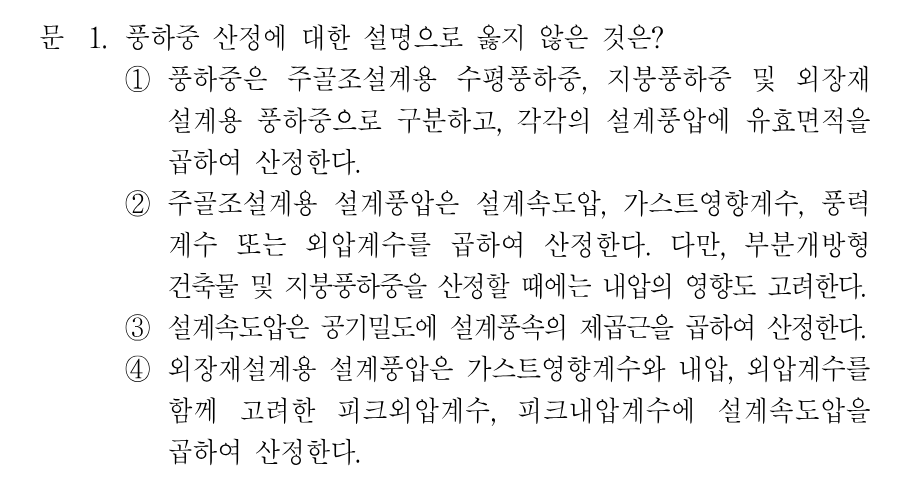 문 1. 풍하중 산정에 대한 설명으로 옳지 않은 것은?

① 풍하중은 주골조설계용 수평풍하중, 지붕풍하중 및 외장재 설계용 풍하중으로 구분하고, 각각의 설계풍압에 유효면적을 곱하여 산정한다.

② 주골조설계용 설계풍압은 설계속도압, 가스트영향계수, 풍력계수 또는 외압계수를 곱하여 산정한다. 다만, 부분개방형 건축물 및 지붕풍하중을 산정할 때에는 내압의 영향도 고려한다.

③ 설계속도압은 공기밀도에 설계풍속의 제곱근을 곱하여 산정한다.

④ 외장재설계용 설계풍압은 가스트영향계수와 내압, 외압계수를 함께 고려한 피크외압계수, 피크내압계수에 설계속도압을 곱하여 산정한다.